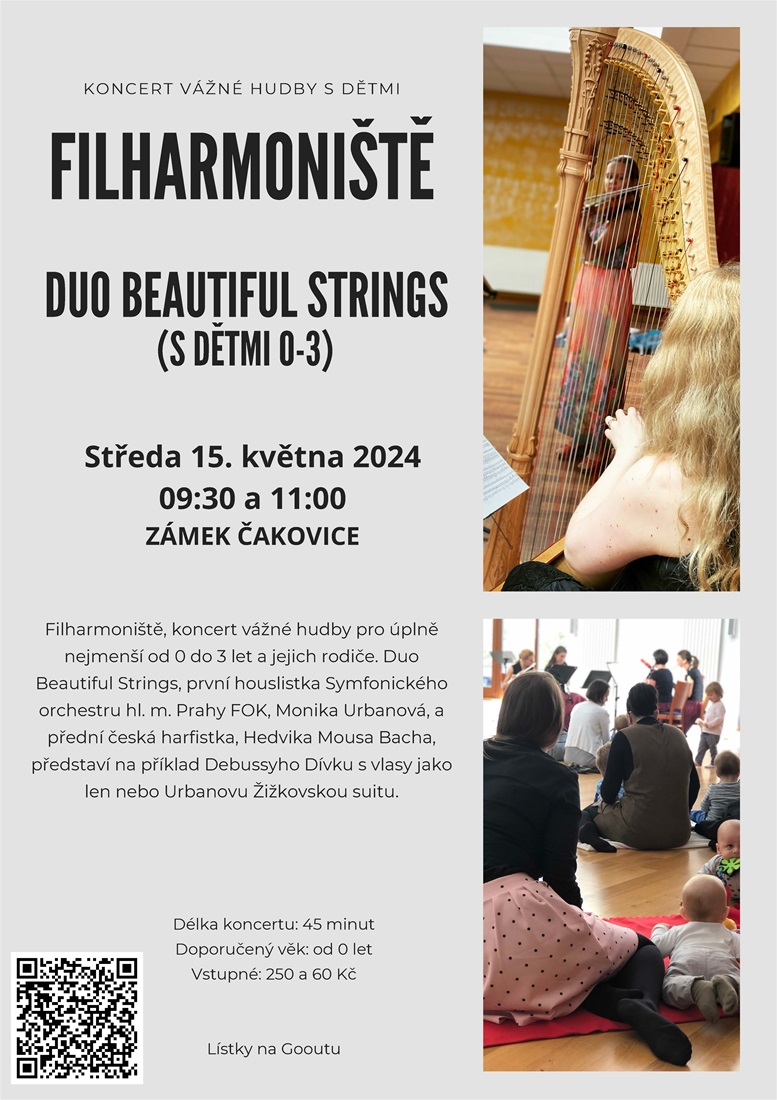 KONCERT VÁŽNÉ HUDBY S DĚTMI

FILHARMONIŠTĚ

DUO BEAUTIFUL STRINGS
(S DĚTMI 0-3)

Středa 15. května 2024
09:30 a 11:00
ZÁMEK ČAKOVICE

Filharmoniště, koncert vážné hudby pro úplně nejmenší od 0 do 3 let a jejich rodiče. Duo Beautiful Strings, první houslistka Symfonického orchestru hl. m. Prahy FOK, Monika Urbanová, a přední česká harfistka, Hedvika Mousa Bacha, představí na příklad Debussyho Dívku s vlasy jako len nebo Urbanovu Žižkovskou suitu.

Délka koncertu: 45 minut
Doporučený věk: od 0 let
Vstupné: 250 a 60 Kč

Lístky na Gooutu